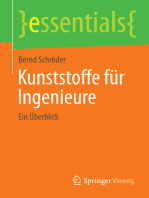 }essentials{

Bernd Schröder

Kunststoffe für Ingenieure

Ein Überblick

Springer Vieweg